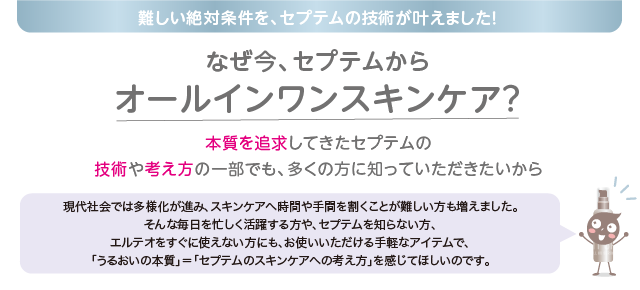 難しい絶対条件を、セプテムの技術が叶えました!

なぜ今、セプテムから
オールインワンスキンケア?

本質を追求してきたセプテムの
技術や考え方の一部でも、多くの方に知っていただきたいから

現代社会では多様化が進み、スキンケアへ時間や手間を割くことが難しい方も増えました。
そんな毎日を忙しく活躍する方や、セプテムを知らない方、
エルテオをすぐに使えない方にも、お使いいただける手軽なアイテムで、
「うるおいの本質」=「セプテムのスキンケアへの考え方」を感じてほしいのです。